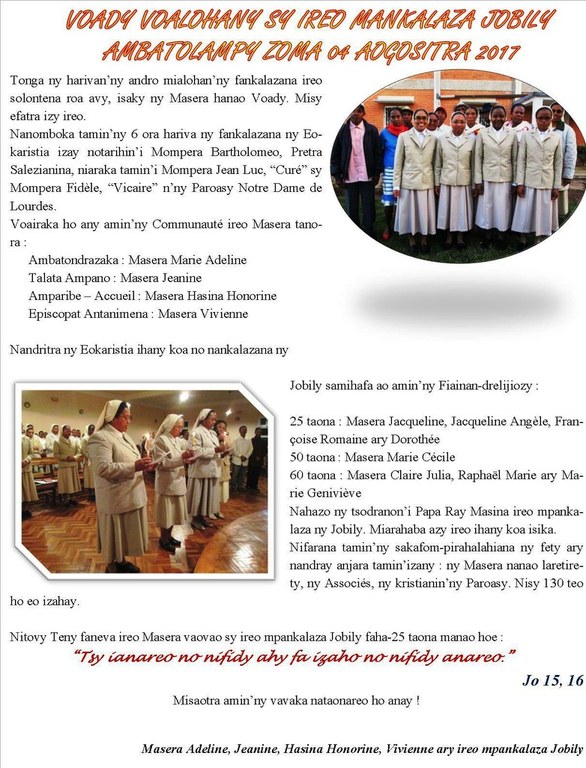 VOADY VOALOHANY SY IREO MANKALAZA JOBILY
AMBATOLAMPY ZOMA 04 AOGOSITRA 2017

Tonga ny harivan'ny andro mialohan'ny fankalazana ireo solontena roa avy, isaky ny Masera hanao Voady. Misy efatra izy ireo.
Nanomboka tamin'ny 6 ora hariva ny fankalazana ny Eokaristia izay notarihin'i Mompera Bartholomeo, Pretra Salezianina, niaraka tamin'i Mompera Jean Luc, "Curé" sy Mompera Fidèle, "Vicaire" n'ny Paroasy Notre Dame de Lourdes.
Voairaka ho any amin'ny Communauté ireo Masera tanora :
Ambatondrazaka : Masera Marie Adeline
Talata Ampano : Masera Jeanine
Amparibe – Accueil : Masera Hasina Honorine
Episcopat Antanimena : Masera Vivienne

Nandritra ny Eokaristia ihany koa no nankalazana ny

Jobily samihafa ao amin'ny Fiainan-drelijiozy :

25 taona : Masera Jacqueline, Jacqueline Angèle, Françoise Romaine ary Dorothée
50 taona : Masera Marie Cécile
60 taona : Masera Claire Julia, Raphaël Marie ary Marie Geniviève
Nahazo ny tsodranon'i Papa Ray Masina ireo mpankalaza ny Jobily. Miarahaba azy ireo ihany koa isika.
Nifarana tamin'ny sakafom-pirahalahiana ny fety ary nandray anjara tamin'izany : ny Masera nanao laretirety, ny Associés, ny kristianin'ny Paroasy. Nisy 130 teo ho eo izahay.

Nitovy Teny faneva ireo Masera vaovao sy ireo mpankalaza Jobily faha-25 taona manao hoe :
"Tsy ianareo no nifidy ahy fa izaho no nifidy anareo."
Jo 15, 16
Misaotra amin'ny vavaka nataonareo ho anay !

Masera Adeline, Jeanine, Hasina Honorine, Vivienne ary ireo mpankalaza Jobily